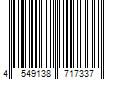 4 549138 717337